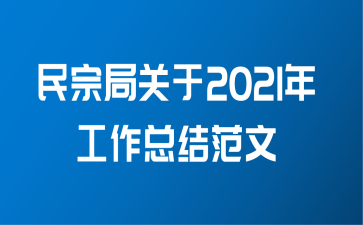 民宗局关于2021年工作总结范文